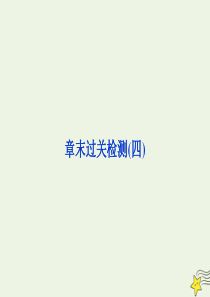 章末过关检测(四)